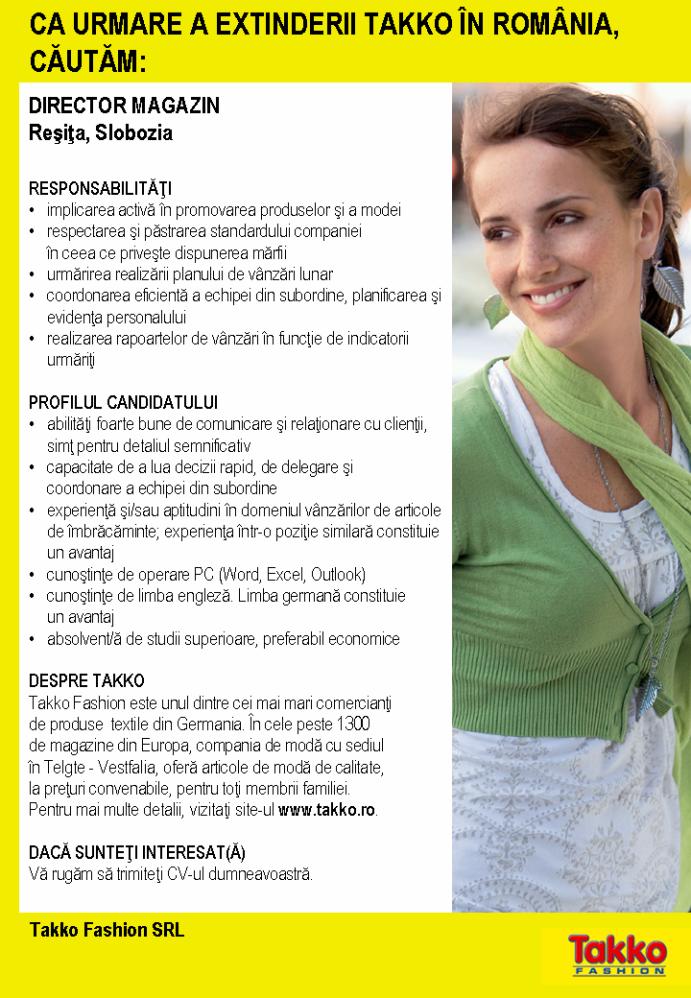 CA URMARE A EXTINDERII TAKKO ÎN ROMÂNIA, CĂUTĂM:

DIRECTOR MAGAZIN
Reşiţa, Slobozia

RESPONSABILITĂŢI
• implicarea activă în promovarea produselor şi a modei
• respectarea şi păstrarea standardului companiei în ceea ce priveşte dispunerea mărfii
• urmărirea realizării planului de vânzări lunar
• coordonarea eficientă a echipei din subordine, planificarea şi evidenţa personalului
• realizarea rapoartelor de vânzări în funcţie de indicatorii urmăriţi

PROFILUL CANDIDATULUI
• abilităţi foarte bune de comunicare şi relaţionare cu clienţii, simţ pentru detaliul semnificativ
• capacitate de a lua decizii rapid, de delegare şi coordonare a echipei din subordine
• experienţă şi/sau aptitudini în domeniul vânzărilor de articole de îmbrăcăminte; experienţa într-o poziţie similară constituie un avantaj
• cunoştinţe de operare PC (Word, Excel, Outlook)
• cunoştinţe de limba engleză. Limba germană constituie un avantaj
• absolvent/ă de studii superioare, preferabil economice

DESPRE TAKKO
Takko Fashion este unul dintre cei mai mari comercianţi de produse textile din Germania. În cele peste 1300 de magazine din Europa, compania de modă cu sediul în Telgte - Vestfalia, oferă articole de modă de calitate, la preţuri convenabile, pentru toţi membrii familiei. Pentru mai multe detalii, vizitaţi site-ul www.takko.ro.

DACĂ SUNTEŢI INTERESAT(Ă)
Vă rugăm să trimiteţi CV-ul dumneavoastră.

Takko Fashion SRL

Takko
FASHION